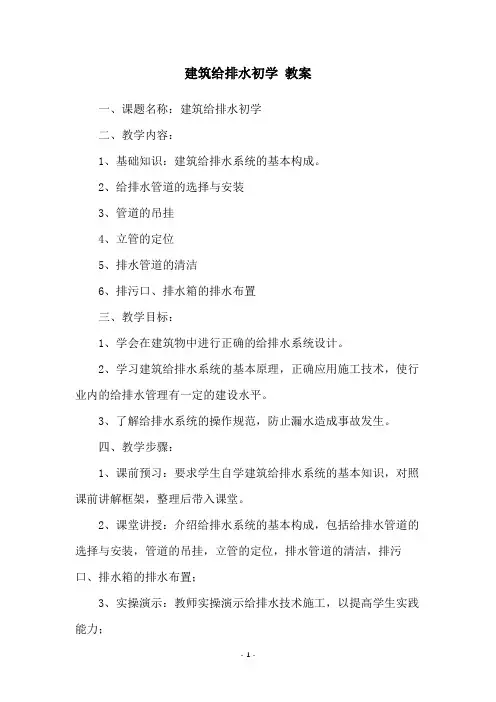 建筑给排水初学 教案

一、课题名称：建筑给排水初学

二、教学内容：

1、基础知识：建筑给排水系统的基本构成。

2、给排水管道的选择与安装

3、管道的吊挂

4、立管的定位

5、排水管道的清洁

6、排污口、排水箱的排水布置

三、教学目标：

1、学会在建筑物中进行正确的给排水系统设计。

2、学习建筑给排水系统的基本原理，正确应用施工技术，使行业内的给排水管理有一定的建设水平。

3、了解给排水系统的操作规范，防止漏水造成事故发生。

四、教学步骤：

1、课前预习：要求学生自学建筑给排水系统的基本知识，对照课前讲解框架，整理后带入课堂。

2、课堂讲授：介绍给排水系统的基本构成，包括给排水管道的选择与安装，管道的吊挂，立管的定位，排水管道的清洁，排污口、排水箱的排水布置；

3、实操演示：教师实操演示给排水技术施工，以提高学生实践能力；

- 1 -